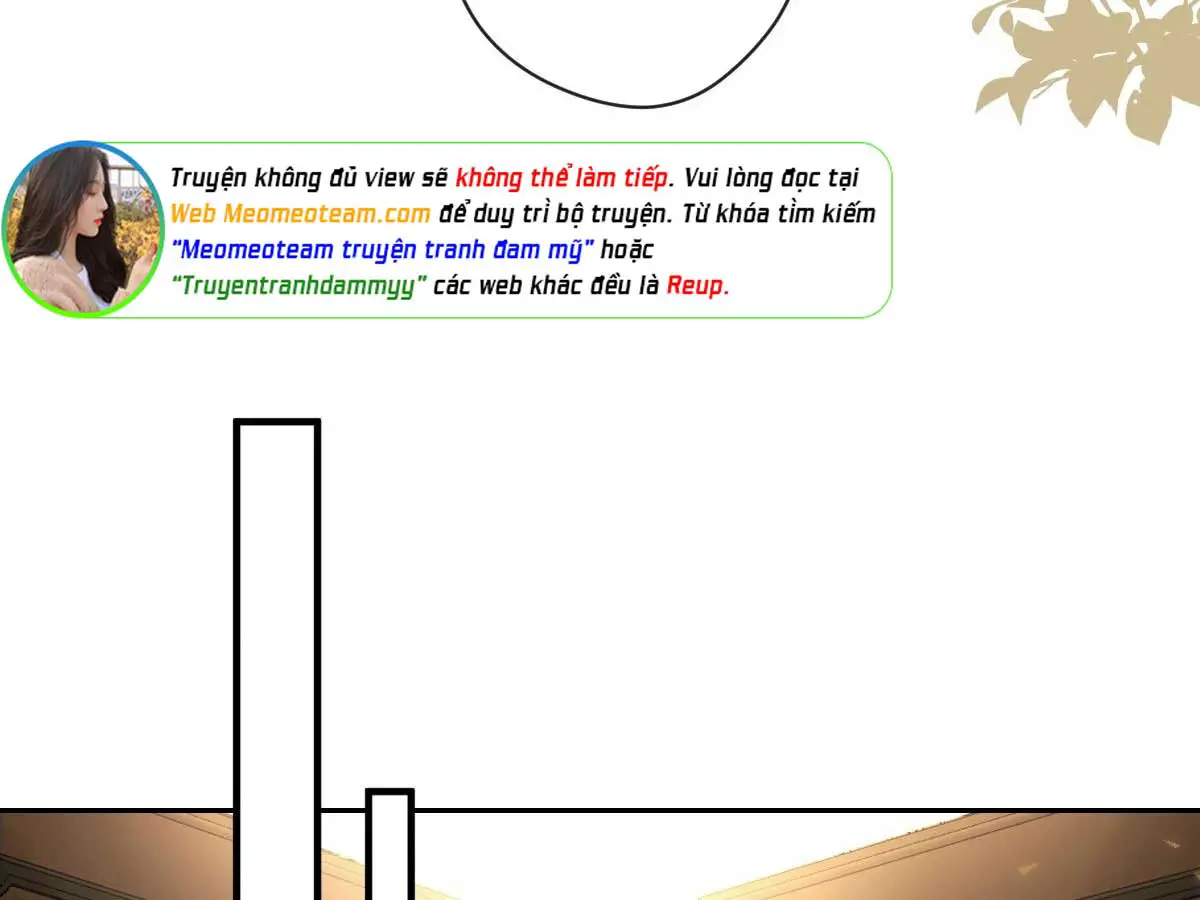 Truyện không đủ view sẽ không thể làm tiếp. Vui lòng đọc tại Web Meomeoteam.com để duy trì bộ truyện. Từ khóa tìm kiếm "Meomeoteam truyện tranh đam mỹ" hoặc "Truyentranhdammyy" các web khác đều là Reup.